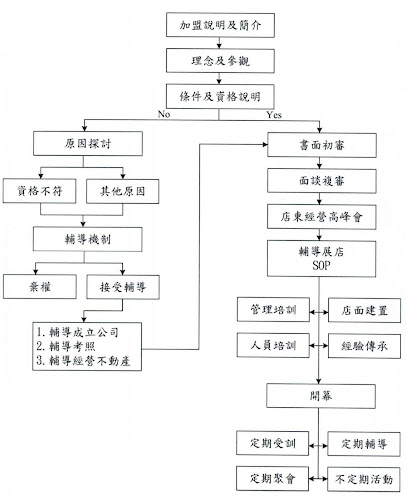 加盟說明及簡介

理念及參觀

條件及資格說明

No

Yes

原因探討

資格不符

其他原因

輔導機制

棄權

接受輔導

1. 輔導成立公司
2. 輔導考照
3. 輔導經營不動產

書面初審

面談複審

店東經營高峰會

輔導展店
SOP

管理培訓

店面建置

人員培訓

經驗傳承

開幕

定期受訓

定期輔導

定期聚會

不定期活動